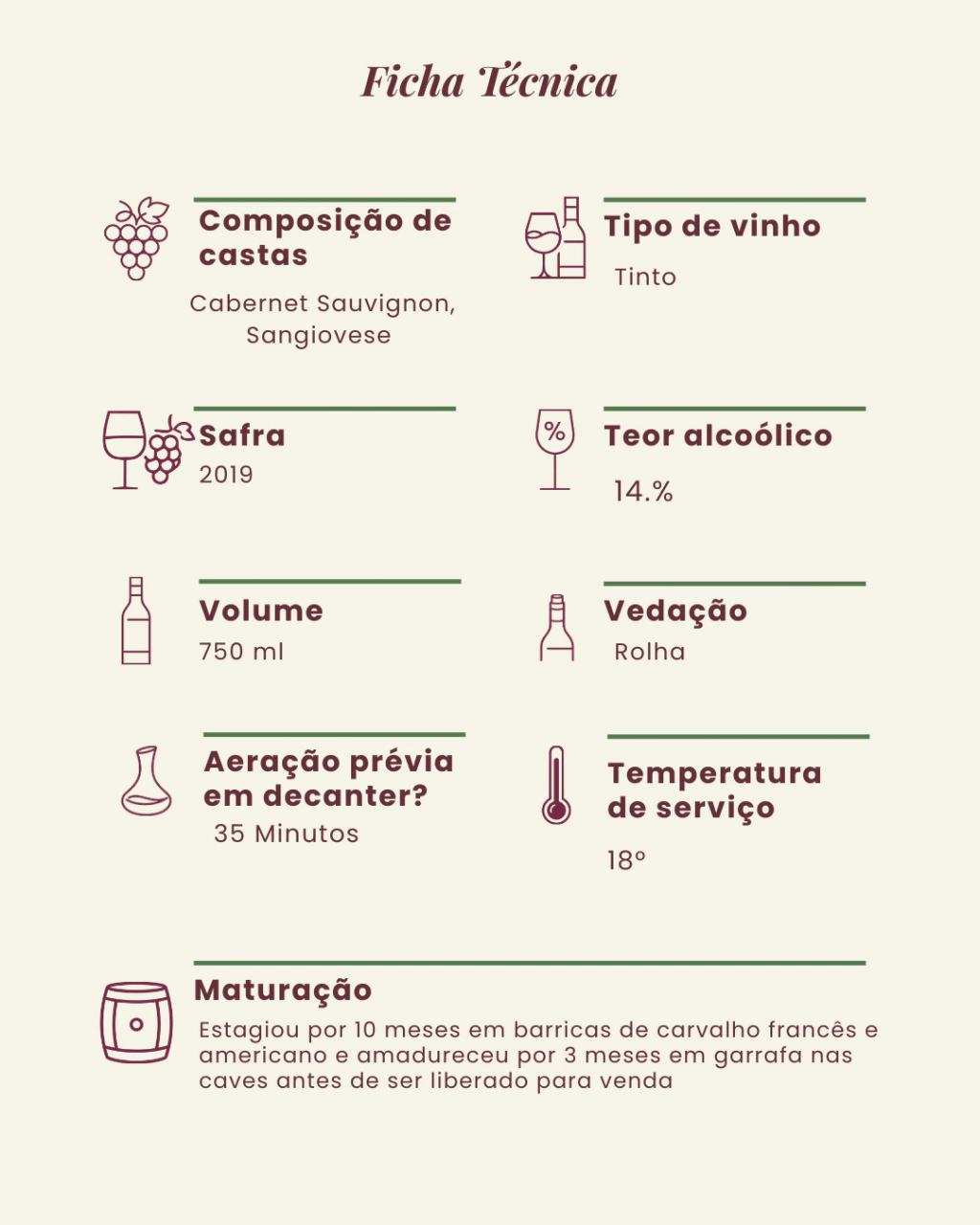 Ficha Técnica

Composição de castas

Cabernet Sauvignon, Sangiovese

Tipo de vinho

Tinto

Safra

2019

Teor alcoólico

14.%

Volume

750 ml

Vedação

Rolha

Aeração prévia em decanter?

35 Minutos

Temperatura de serviço

18º

Maturação

Estagiou por 10 meses em barricas de carvalho francês e americano e amadureceu por 3 meses em garrafa nas caves antes de ser liberado para venda